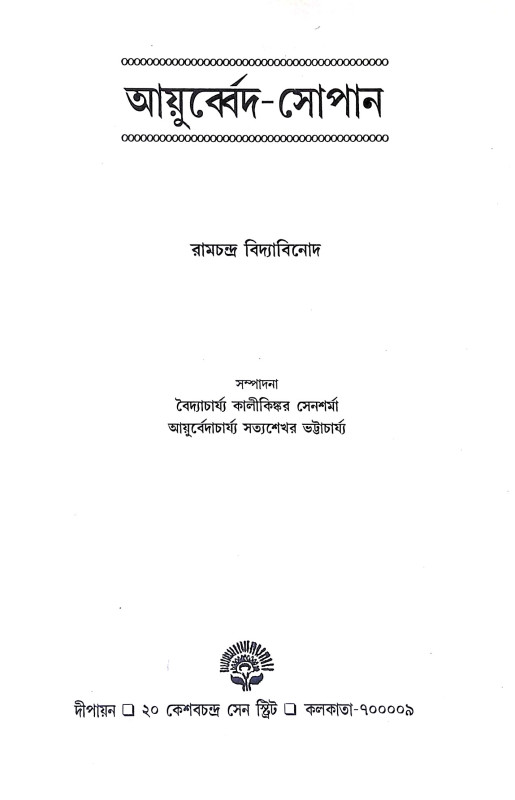 আয়ুর্ব্বেদ-সোপান

রামচন্দ্র বিদ্যাবিনোদ

সম্পাদনা
বৈদ্যাচার্য্য কালীকিঙ্কর সেনশর্মা
আয়ুর্বেদাচার্য্য সত্যশেখর ভট্টাচার্য্য

দীপায়ন ☐ ২০ কেশবচন্দ্র সেন স্ট্রিট ☐ কলকাতা-৭০০০০৯